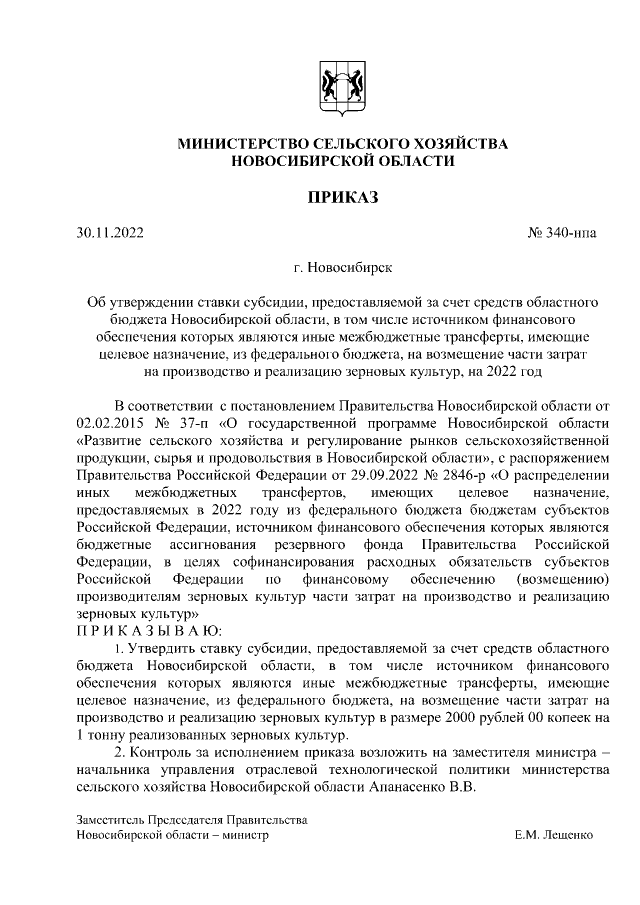 МИНИСТЕРСТВО СЕЛЬСКОГО ХОЗЯЙСТВА
НОВОСИБИРСКОЙ ОБЛАСТИ

ПРИКАЗ

30.11.2022 № 340-нпа

г. Новосибирск

Об утверждении ставки субсидии, предоставляемой за счет средств областного бюджета Новосибирской области, в том числе источником финансового обеспечения которых являются иные межбюджетные трансферты, имеющие целевое назначение, из федерального бюджета, на возмещение части затрат на производство и реализацию зерновых культур, на 2022 год

В соответствии с постановлением Правительства Новосибирской области от 02.02.2015 № 37-п «О государственной программе Новосибирской области «Развитие сельского хозяйства и регулирование рынков сельскохозяйственной продукции, сырья и продовольствия в Новосибирской области», с распоряжением Правительства Российской Федерации от 29.09.2022 № 2846-р «О распределении иных межбюджетных трансфертов, имеющих целевое назначение, предоставляемых в 2022 году из федерального бюджета бюджетам субъектов Российской Федерации, источником финансового обеспечения которых являются бюджетные ассигнования резервного фонда Правительства Российской Федерации, в целях софинансирования расходных обязательств субъектов Российской Федерации по финансовому обеспечению (возмещению) производителям зерновых культур части затрат на производство и реализацию зерновых культур»
П Р И К А З Ы В А Ю:

1. Утвердить ставку субсидии, предоставляемой за счет средств областного бюджета Новосибирской области, в том числе источником финансового обеспечения которых являются иные межбюджетные трансферты, имеющие целевое назначение, из федерального бюджета, на возмещение части затрат на производство и реализацию зерновых культур в размере 2000 рублей 00 копеек на 1 тонну реализованных зерновых культур.

2. Контроль за исполнением приказа возложить на заместителя министра – начальника управления отраслевой технологической политики министерства сельского хозяйства Новосибирской области Апанасенко В.В.

Заместитель Председателя Правительства
Новосибирской области – министр Е.М. Лещенко